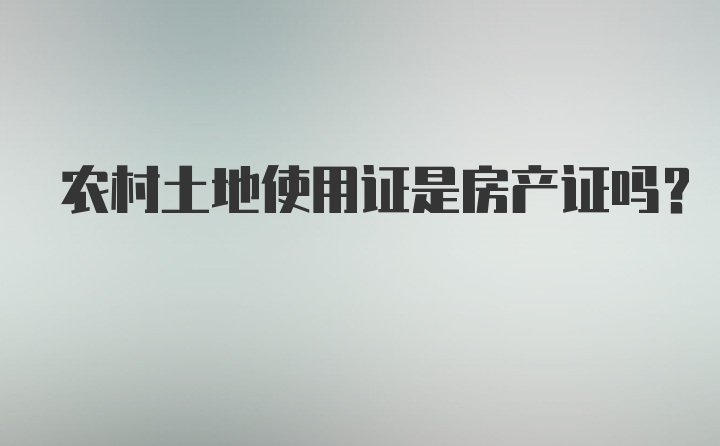 农村土地使用证是房产证吗?